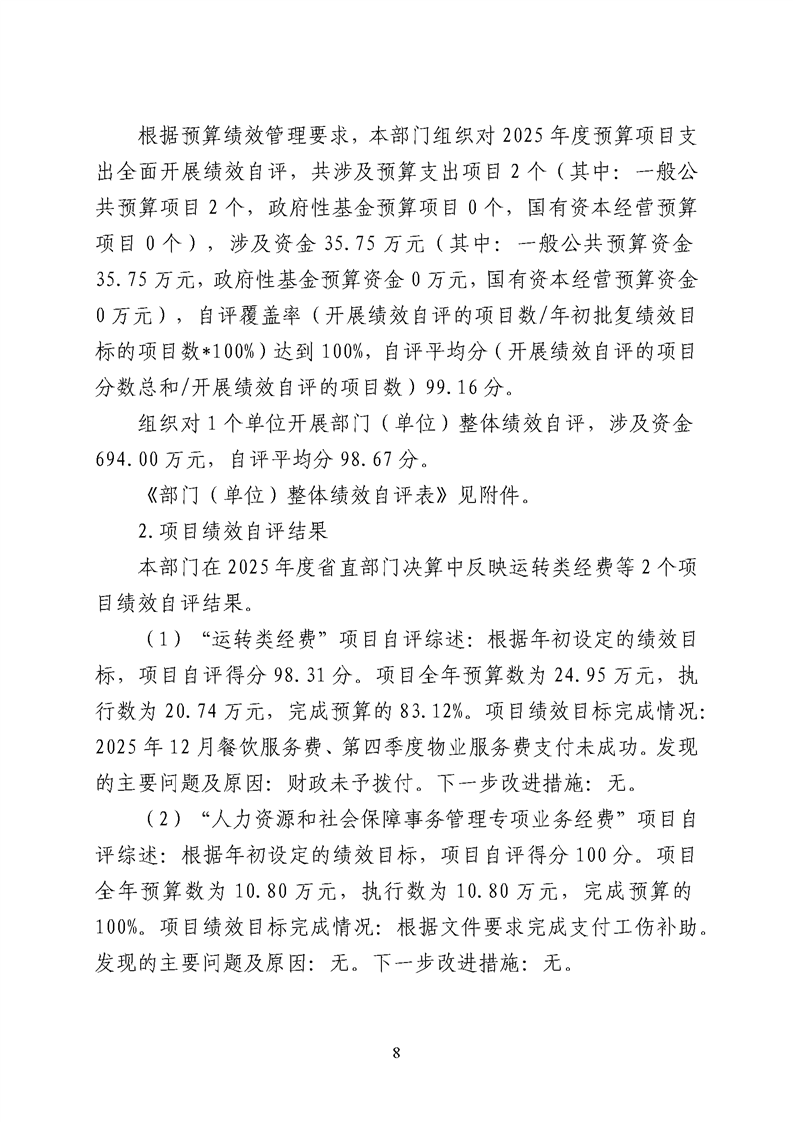 根据预算绩效管理要求，本部门组织对2025年度预算项目支出全面开展绩效自评，共涉及预算支出项目2个（其中：一般公共预算项目2个，政府性基金预算项目0个，国有资本经营预算项目0个），涉及资金35.75万元（其中：一般公共预算资金35.75万元，政府性基金预算资金0万元，国有资本经营预算资金0万元），自评覆盖率（开展绩效自评的项目数/年初批复绩效目标的项目数*100%）达到100%，自评平均分（开展绩效自评的项目分数总和/开展绩效自评的项目数）99.16分。

组织对1个单位开展部门（单位）整体绩效自评，涉及资金694.00万元，自评平均分98.67分。

《部门（单位）整体绩效自评表》见附件。

2.项目绩效自评结果

本部门在2025年度省直部门决算中反映运转类经费等2个项目绩效自评结果。

（1）“运转类经费”项目自评综述：根据年初设定的绩效目标，项目自评得分98.31分。项目全年预算数为24.95万元，执行数为20.74万元，完成预算的83.12%。项目绩效目标完成情况：2025年12月餐饮服务费、第四季度物业服务费支付未成功。发现的主要问题及原因：财政未予拨付。下一步改进措施：无。

（2）“人力资源和社会保障事务管理专项业务经费”项目自评综述：根据年初设定的绩效目标，项目自评得分100分。项目全年预算数为10.80万元，执行数为10.80万元，完成预算的100%。项目绩效目标完成情况：根据文件要求完成支付工伤补助。发现的主要问题及原因：无。下一步改进措施：无。

8